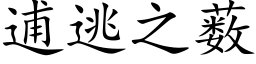 逋逃之薮